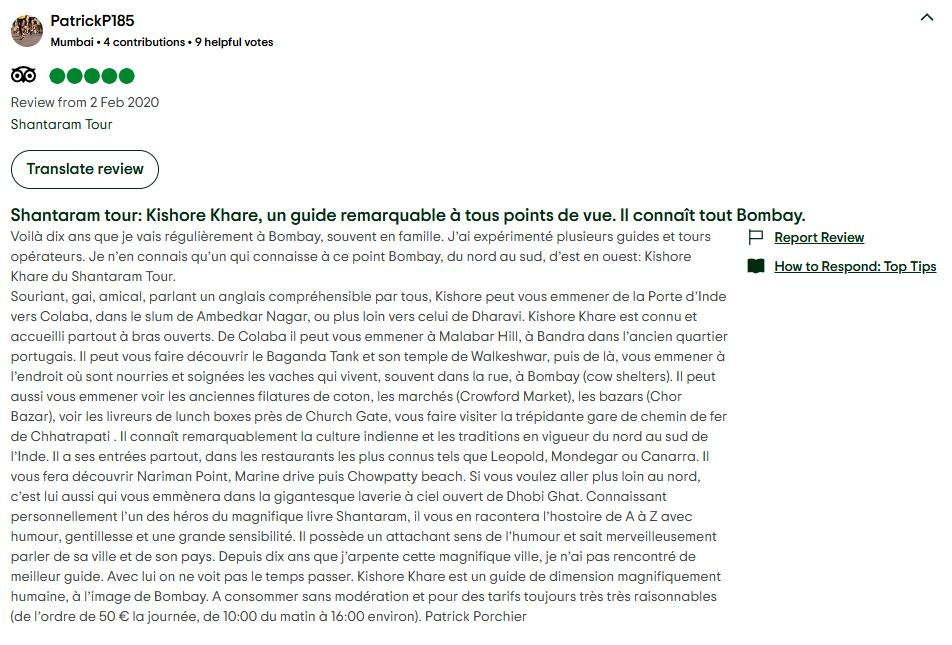 PatrickP185
Mumbai • 4 contributions • 9 helpful votes

Review from 2 Feb 2020
Shantaram Tour

Translate review

Shantaram tour: Kishore Khare, un guide remarquable à tous points de vue. Il connaît tout Bombay.

Voilà dix ans que je vais régulièrement à Bombay, souvent en famille. J'ai expérimenté plusieurs guides et tours opérateurs. Je n'en connais qu'un qui connaisse à ce point Bombay, du nord au sud, d'est en ouest: Kishore Khare du Shantaram Tour.
Souriant, gai, amical, parlant un anglais compréhensible par tous, Kishore peut vous emmener de la Porte d'Inde vers Colaba, dans le slum de Ambedkar Nagar, ou plus loin vers celui de Dharavi. Kishore Khare est connu et accueilli partout à bras ouverts. De Colaba il peut vous emmener à Malabar Hill, à Bandra dans l'ancien quartier portugais. Il peut vous faire découvrir le Baganda Tank et son temple de Walkeshwar, puis de là, vous emmener à l'endroit où sont nourries et soignées les vaches qui vivent, souvent dans la rue, à Bombay (cow shelters). Il peut aussi vous emmener voir les anciennes filatures de coton, les marchés (Crowford Market), les bazars (Chor Bazar), voir les livreurs de lunch boxes près de Church Gate, vous faire visiter la trépidante gare de chemin de fer de Chhatrapati . Il connaît remarquablement la culture indienne et les traditions en vigueur du nord au sud de l'Inde. Il a ses entrées partout, dans les restaurants les plus connus tels que Leopold, Mondegar ou Canarra. Il vous fera découvrir Nariman Point, Marine drive puis Chowpatty beach. Si vous voulez aller plus loin au nord, c'est lui aussi qui vous emmènera dans la gigantesque laverie à ciel ouvert de Dhobi Ghat. Connaissant personnellement l'un des héros du magnifique livre Shantaram, il vous en racontera l'hostoire de A à Z avec humour, gentillesse et une grande sensibilité. Il possède un attachant sens de l'humour et sait merveilleusement parler de sa ville et de son pays. Depuis dix ans que j'arpente cette magnifique ville, je n'ai pas rencontré de meilleur guide. Avec lui on ne voit pas le temps passer. Kishore Khare est un guide de dimension magnifiquement humaine, à l'image de Bombay. A consommer sans modération et pour des tarifs toujours très très raisonnables (de l'ordre de 50 € la journée, de 10:00 du matin à 16:00 environ). Patrick Porchier

Report Review
How to Respond: Top Tips